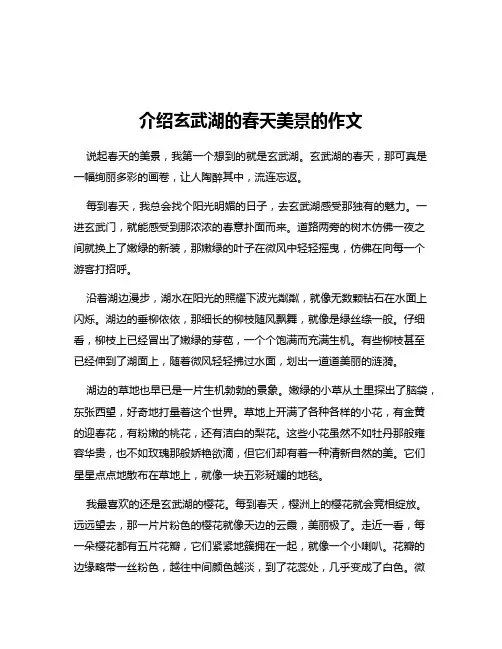 介绍玄武湖的春天美景的作文

说起春天的美景，我第一个想到的就是玄武湖。玄武湖的春天，那可真是一幅绚丽多彩的画卷，让人陶醉其中，流连忘返。

每到春天，我总会找个阳光明媚的日子，去玄武湖感受那独有的魅力。一进玄武门，就能感受到那浓浓的春意扑面而来。道路两旁的树木仿佛一夜之间就换上了嫩绿的新装，那嫩绿的叶子在微风中轻轻摇曳，仿佛在向每一个游客打招呼。

沿着湖边漫步，湖水在阳光的照耀下波光粼粼，就像无数颗钻石在水面上闪烁。湖边的垂柳依依，那细长的柳枝随风飘舞，就像是绿丝绦一般。仔细看，柳枝上已经冒出了嫩绿的芽苞，一个个饱满而充满生机。有些柳枝甚至已经伸到了湖面上，随着微风轻轻拂过水面，划出一道道美丽的涟漪。

湖边的草地也早已是一片生机勃勃的景象。嫩绿的小草从土里探出了脑袋，东张西望，好奇地打量着这个世界。草地上开满了各种各样的小花，有金黄的迎春花，有粉嫩的桃花，还有洁白的梨花。这些小花虽然不如牡丹那般雍容华贵，也不如玫瑰那般娇艳欲滴，但它们却有着一种清新自然的美。它们星星点点地散布在草地上，就像一块五彩斑斓的地毯。

我最喜欢的还是玄武湖的樱花。每到春天，樱洲上的樱花就会竞相绽放。远远望去，那一片片粉色的樱花就像天边的云霞，美丽极了。走近一看，每一朵樱花都有五片花瓣，它们紧紧地簇拥在一起，就像一个小喇叭。花瓣的边缘略带一丝粉色，越往中间颜色越淡，到了花蕊处，几乎变成了白色。微